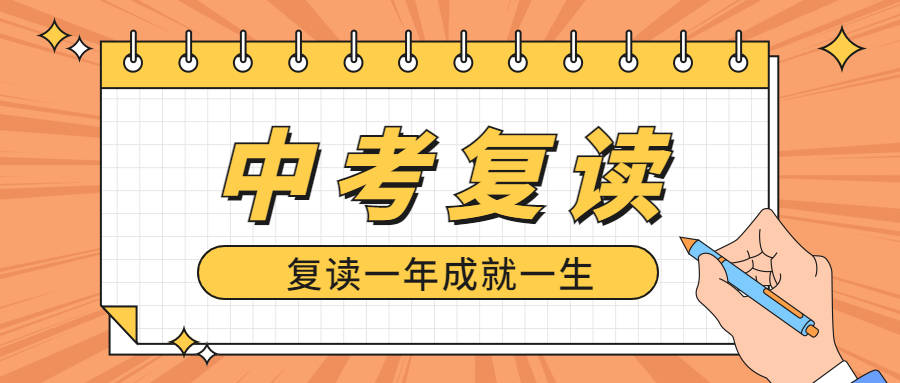 中考复读

复读一年成就一生